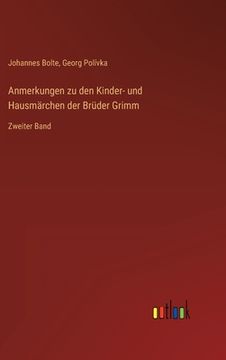 Johannes Bolte, Georg Polívka

Anmerkungen zu den Kinder- und Hausmärchen der Brüder Grimm

Zweiter Band

outlook